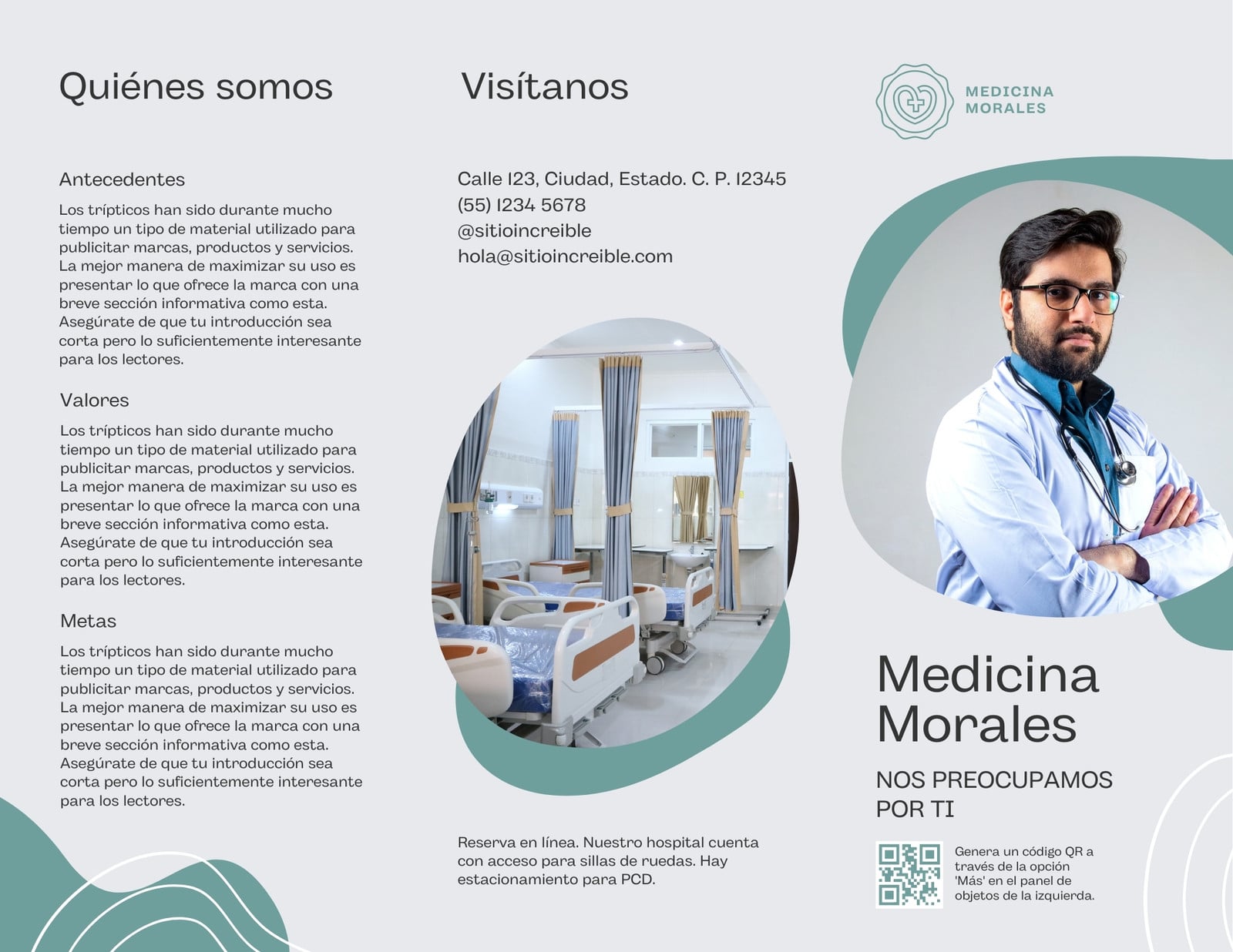 Quiénes somos

Antecedentes

Los trípticos han sido durante mucho tiempo un tipo de material utilizado para publicitar marcas, productos y servicios. La mejor manera de maximizar su uso es presentar lo que ofrece la marca con una breve sección informativa como esta. Asegúrate de que tu introducción sea corta pero lo suficientemente interesante para los lectores.

Valores

Los trípticos han sido durante mucho tiempo un tipo de material utilizado para publicitar marcas, productos y servicios. La mejor manera de maximizar su uso es presentar lo que ofrece la marca con una breve sección informativa como esta. Asegúrate de que tu introducción sea corta pero lo suficientemente interesante para los lectores.

Metas

Los trípticos han sido durante mucho tiempo un tipo de material utilizado para publicitar marcas, productos y servicios. La mejor manera de maximizar su uso es presentar lo que ofrece la marca con una breve sección informativa como esta. Asegúrate de que tu introducción sea corta pero lo suficientemente interesante para los lectores.

Visítanos

Calle 123, Ciudad, Estado. C. P. 12345
(55) 1234 5678
@sitioincreible
hola@sitioincreible.com

Reserva en línea. Nuestro hospital cuenta con acceso para sillas de ruedas. Hay estacionamiento para PCD.

MEDICINA MORALES

Medicina Morales

NOS PREOCUPAMOS POR TI

Genera un código QR a través de la opción 'Más' en el panel de objetos de la izquierda.